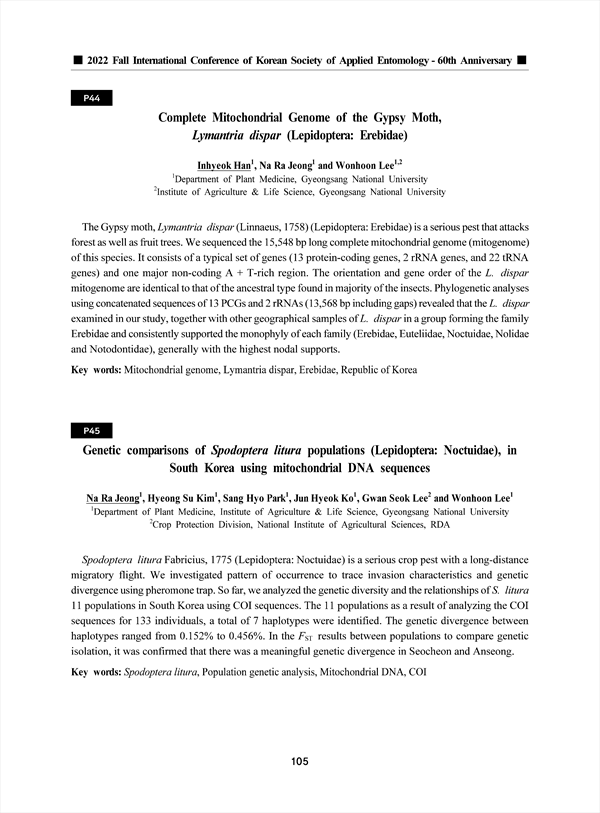 ■ 2022 Fall International Conference of Korean Society of Applied Entomology - 60th Anniversary ■

P44

Complete Mitochondrial Genome of the Gypsy Moth, Lymantria dispar (Lepidoptera: Erebidae)

Inhyeok Han$^1$, Na Ra Jeong$^1$ and Wonhoon Lee$^{1,2}$
$^1$Department of Plant Medicine, Gyeongsang National University
$^2$Institute of Agriculture & Life Science, Gyeongsang National University

The Gypsy moth, Lymantria dispar (Linnaeus, 1758) (Lepidoptera: Erebidae) is a serious pest that attacks forest as well as fruit trees. We sequenced the 15,548 bp long complete mitochondrial genome (mitogenome) of this species. It consists of a typical set of genes (13 protein-coding genes, 2 rRNA genes, and 22 tRNA genes) and one major non-coding A + T-rich region. The orientation and gene order of the L. dispar mitogenome are identical to that of the ancestral type found in majority of the insects. Phylogenetic analyses using concatenated sequences of 13 PCGs and 2 rRNAs (13,568 bp including gaps) revealed that the L. dispar examined in our study, together with other geographical samples of L. dispar in a group forming the family Erebidae and consistently supported the monophyly of each family (Erebidae, Euteliidae, Noctuidae, Nolidae and Notodontidae), generally with the highest nodal supports.

Key words: Mitochondrial genome, Lymantria dispar, Erebidae, Republic of Korea

P45

Genetic comparisons of Spodoptera litura populations (Lepidoptera: Noctuidae), in South Korea using mitochondrial DNA sequences

Na Ra Jeong$^1$, Hyeong Su Kim$^1$, Sang Hyo Park$^1$, Jun Hyeok Ko$^1$, Gwan Seok Lee$^2$ and Wonhoon Lee$^1$
$^1$Department of Plant Medicine, Institute of Agriculture & Life Science, Gyeongsang National University
$^2$Crop Protection Division, National Institute of Agricultural Sciences, RDA

Spodoptera litura Fabricius, 1775 (Lepidoptera: Noctuidae) is a serious crop pest with a long-distance migratory flight. We investigated pattern of occurrence to trace invasion characteristics and genetic divergence using pheromone trap. So far, we analyzed the genetic diversity and the relationships of S. litura 11 populations in South Korea using COI sequences. The 11 populations as a result of analyzing the COI sequences for 133 individuals, a total of 7 haplotypes were identified. The genetic divergence between haplotypes ranged from 0.152% to 0.456%. In the $F_{ST}$ results between populations to compare genetic isolation, it was confirmed that there was a meaningful genetic divergence in Seocheon and Anseong.

Key words: Spodoptera litura, Population genetic analysis, Mitochondrial DNA, COI

105